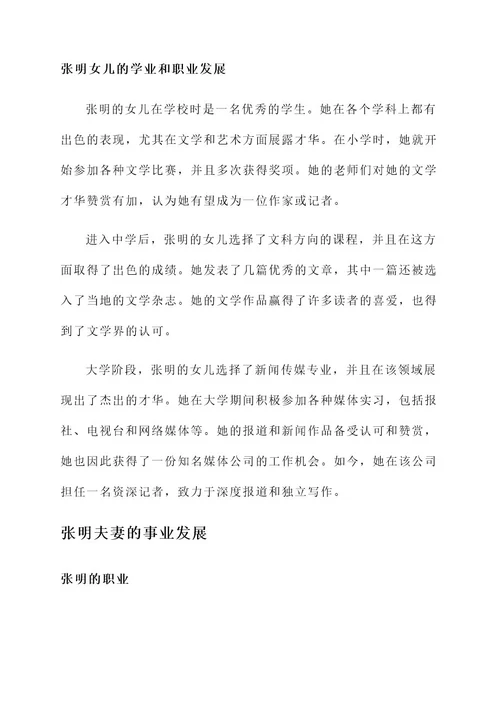 张明女儿的学业和职业发展

张明的女儿在学校时是一名优秀的学生。她在各个学科上都有出色的表现，尤其在文学和艺术方面展露才华。在小学时，她就开始参加各种文学比赛，并且多次获得奖项。她的老师们对她的文学才华赞赏有加，认为她有望成为一位作家或记者。

进入中学后，张明的女儿选择了文科方向的课程，并且在这方面取得了出色的成绩。她发表了几篇优秀的文章，其中一篇还被选入了当地的文学杂志。她的文学作品赢得了许多读者的喜爱，也得到了文学界的认可。

大学阶段，张明的女儿选择了新闻传媒专业，并且在该领域展现出了杰出的才华。她在大学期间积极参加各种媒体实习，包括报社、电视台和网络媒体等。她的报道和新闻作品备受认可和赞赏，她也因此获得了一份知名媒体公司的工作机会。如今，她在该公司担任一名资深记者，致力于深度报道和独立写作。

张明夫妻的事业发展

张明的职业